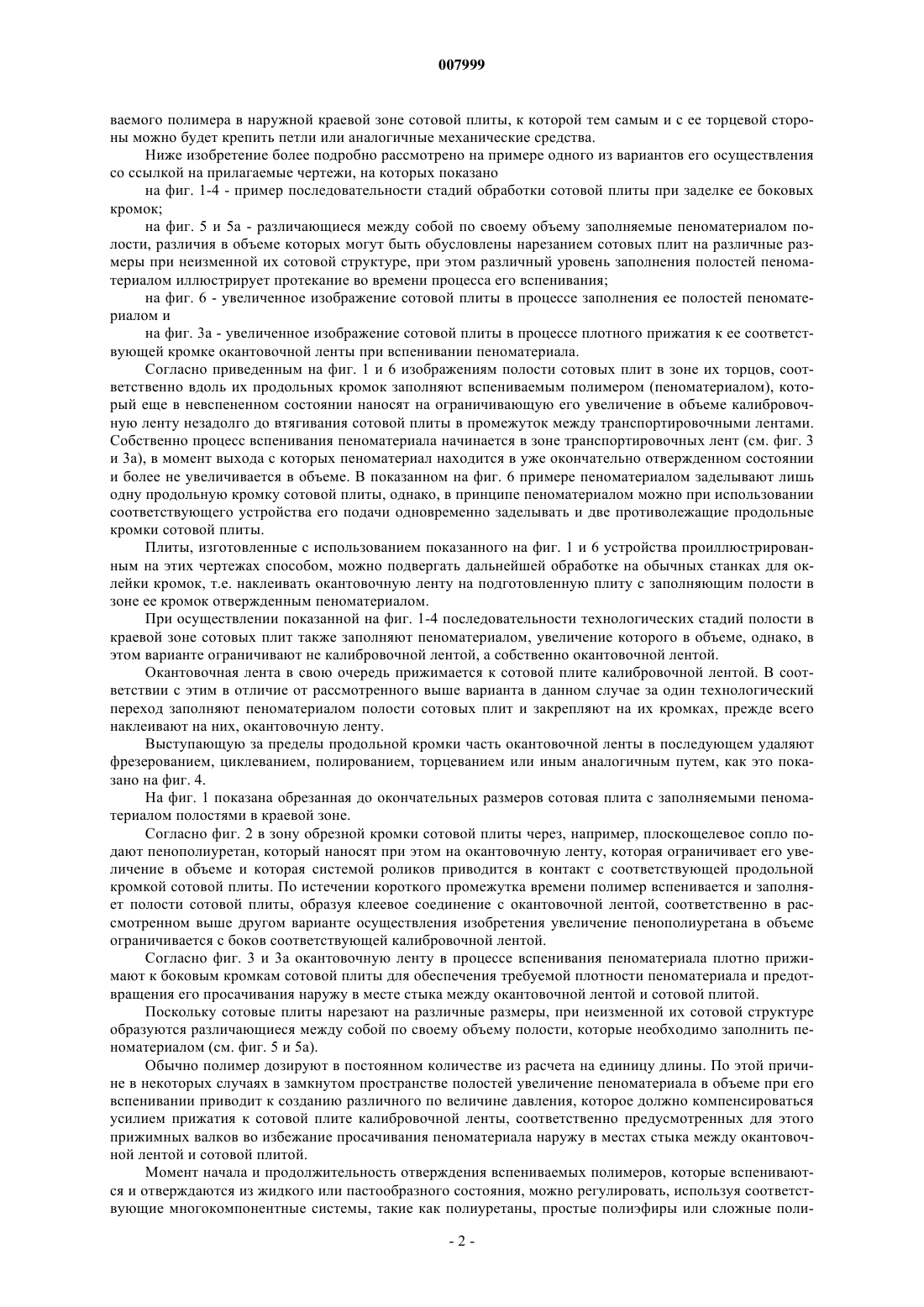 007999

ваемого полимера в наружной краевой зоне сотовой плиты, к которой тем самым и с ее торцевой стороны можно будет крепить петли или аналогичные механические средства.

Ниже изобретение более подробно рассмотрено на примере одного из вариантов его осуществления со ссылкой на прилагаемые чертежи, на которых показано

на фиг. 1-4 - пример последовательности стадий обработки сотовой плиты при заделке ее боковых кромок;

на фиг. 5 и 5а - различающиеся между собой по своему объему заполняемые пеноматериалом полости, различия в объеме которых могут быть обусловлены нарезанием сотовых плит на различные размеры при неизменной их сотовой структуре, при этом различный уровень заполнения полостей пеноматериалом иллюстрирует протекание во времени процесса его вспенивания;

на фиг. 6 - увеличенное изображение сотовой плиты в процессе заполнения ее полостей пеноматериалом и

на фиг. 3а - увеличенное изображение сотовой плиты в процессе плотного прижатия к ее соответствующей кромке окантовочной ленты при вспенивании пеноматериала.

Согласно приведенным на фиг. 1 и 6 изображениям полости сотовых плит в зоне их торцов, соответственно вдоль их продольных кромок заполняют вспениваемым полимером (пеноматериалом), который еще в невспененном состоянии наносят на ограничивающую его увеличение в объеме калибровочную ленту незадолго до втягивания сотовой плиты в промежуток между транспортировочными лентами. Собственно процесс вспенивания пеноматериала начинается в зоне транспортировочных лент (см. фиг. 3 и 3а), в момент выхода с которых пеноматериал находится в уже окончательно отвержденном состоянии и более не увеличивается в объеме. В показанном на фиг. 6 примере пеноматериалом заделывают лишь одну продольную кромку сотовой плиты, однако, в принципе пеноматериалом можно при использовании соответствующего устройства его подачи одновременно заделывать и две противолежащие продольные кромки сотовой плиты.

Плиты, изготовленные с использованием показанного на фиг. 1 и 6 устройства проиллюстрированным на этих чертежах способом, можно подвергать дальнейшей обработке на обычных станках для оклейки кромок, т.е. наклеивать окантовочную ленту на подготовленную плиту с заполняющим полости в зоне ее кромок отвержденным пеноматериалом.

При осуществлении показанной на фиг. 1-4 последовательности технологических стадий полости в краевой зоне сотовых плит также заполняют пеноматериалом, увеличение которого в объеме, однако, в этом варианте ограничивают не калибровочной лентой, а собственно окантовочной лентой.

Окантовочная лента в свою очередь прижимается к сотовой плите калибровочной лентой. В соответствии с этим в отличие от рассмотренного выше варианта в данном случае за один технологический переход заполняют пеноматериалом полости сотовых плит и закрепляют на их кромках, прежде всего наклеивают на них, окантовочную ленту.

Выступающую за пределы продольной кромки часть окантовочной ленты в последующем удаляют фрезерованием, циклеванием, полированием, торцеванием или иным аналогичным путем, как это показано на фиг. 4.

На фиг. 1 показана обрезанная до окончательных размеров сотовая плита с заполняемыми пеноматериалом полостями в краевой зоне.

Согласно фиг. 2 в зону обрезной кромки сотовой плиты через, например, плоскощелевое сопло подают пенополиуретан, который наносят при этом на окантовочную ленту, которая ограничивает его увеличение в объеме и которая системой роликов приводится в контакт с соответствующей продольной кромкой сотовой плиты. По истечении короткого промежутка времени полимер вспенивается и заполняет полости сотовой плиты, образуя клеевое соединение с окантовочной лентой, соответственно в рассмотренном выше другом варианте осуществления изобретения увеличение пенополиуретана в объеме ограничивается с боков соответствующей калибровочной лентой.

Согласно фиг. 3 и 3а окантовочную ленту в процессе вспенивания пеноматериала плотно прижимают к боковым кромкам сотовой плиты для обеспечения требуемой плотности пеноматериала и предотвращения его просачивания наружу в месте стыка между окантовочной лентой и сотовой плитой.

Поскольку сотовые плиты нарезают на различные размеры, при неизменной их сотовой структуре образуются различающиеся между собой по своему объему полости, которые необходимо заполнить пеноматериалом (см. фиг. 5 и 5а).

Обычно полимер дозируют в постоянном количестве из расчета на единицу длины. По этой причине в некоторых случаях в замкнутом пространстве полостей увеличение пеноматериала в объеме при его вспенивании приводит к созданию различного по величине давления, которое должно компенсироваться усилием прижатия к сотовой плите калибровочной ленты, соответственно предусмотренных для этого прижимных валков во избежание просачивания пеноматериала наружу в местах стыка между окантовочной лентой и сотовой плитой.

Момент начала и продолжительность отверждения вспениваемых полимеров, которые вспениваются и отверждаются из жидкого или пастообразного состояния, можно регулировать, используя соответствующие многокомпонентные системы, такие как полиуретаны, простые полиэфиры или сложные поли-

- 2 -